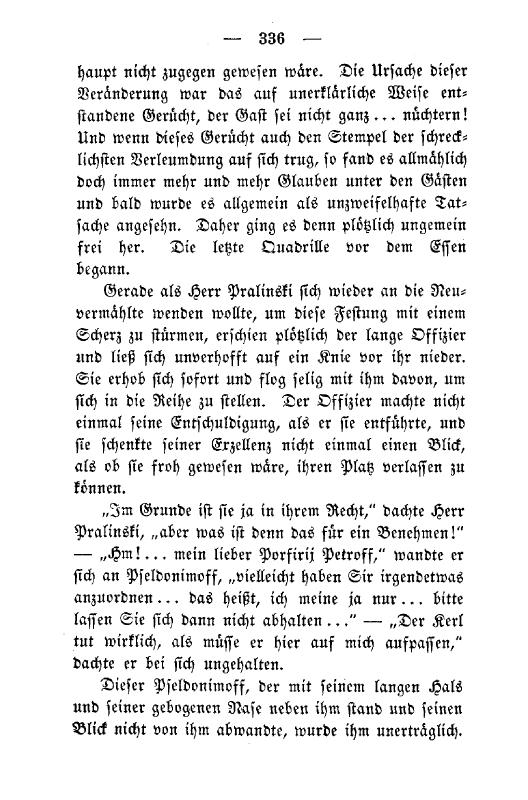 — 336 —

haupt nicht zugegen gewesen wäre. Die Ursache dieser Veränderung war das auf unerklärliche Weise entstandene Gerücht, der Gast sei nicht ganz ... nüchtern! Und wenn dieses Gerücht auch den Stempel der schrecklichsten Verleumdung auf sich trug, so fand es allmählich doch immer mehr und mehr Glauben unter den Gästen und bald wurde es allgemein als unzweifelhafte Tatsache angesehn. Daher ging es denn plötzlich ungemein frei her. Die letzte Quadrille vor dem Essen begann.

Gerade als Herr Pralinski sich wieder an die Neuvermählte wenden wollte, um diese Festung mit einem Scherz zu stürmen, erschien plötzlich der lange Offizier und ließ sich unverhofft auf ein Knie vor ihr nieder. Sie erhob sich sofort und flog selig mit ihm davon, um sich in die Reihe zu stellen. Der Offizier machte nicht einmal seine Entschuldigung, als er sie entführte, und sie schenkte seiner Exzellenz nicht einmal einen Blick, als ob sie froh gewesen wäre, ihren Platz verlassen zu können.

„Im Grunde ist sie ja in ihrem Recht," dachte Herr Pralinski, „aber was ist denn das für ein Benehmen!" — „Hm! ... mein lieber Porfirij Petroff," wandte er sich an Pseldonimoff, „vielleicht haben Sir irgendetwas anzuordnen ... das heißt, ich meine ja nur ... bitte lassen Sie sich dann nicht abhalten ..." — „Der Kerl tut wirklich, als müsse er hier auf mich aufpassen," dachte er bei sich ungehalten.

Dieser Pseldonimoff, der mit seinem langen Hals und seiner gebogenen Nase neben ihm stand und seinen Blick nicht von ihm abwandte, wurde ihm unerträglich.